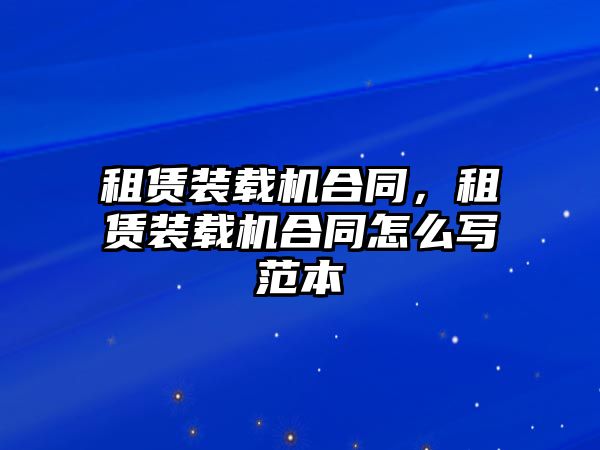 租赁装载机合同，租赁装载机合同怎么写范本